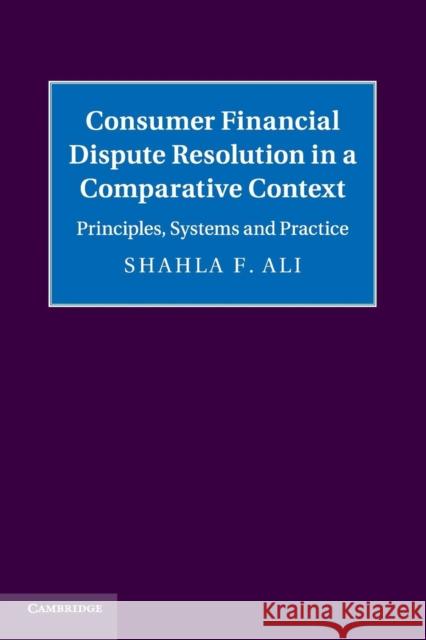 Consumer Financial Dispute Resolution in a Comparative Context

Principles, Systems and Practice

SHAHLA F. ALI

CAMBRIDGE